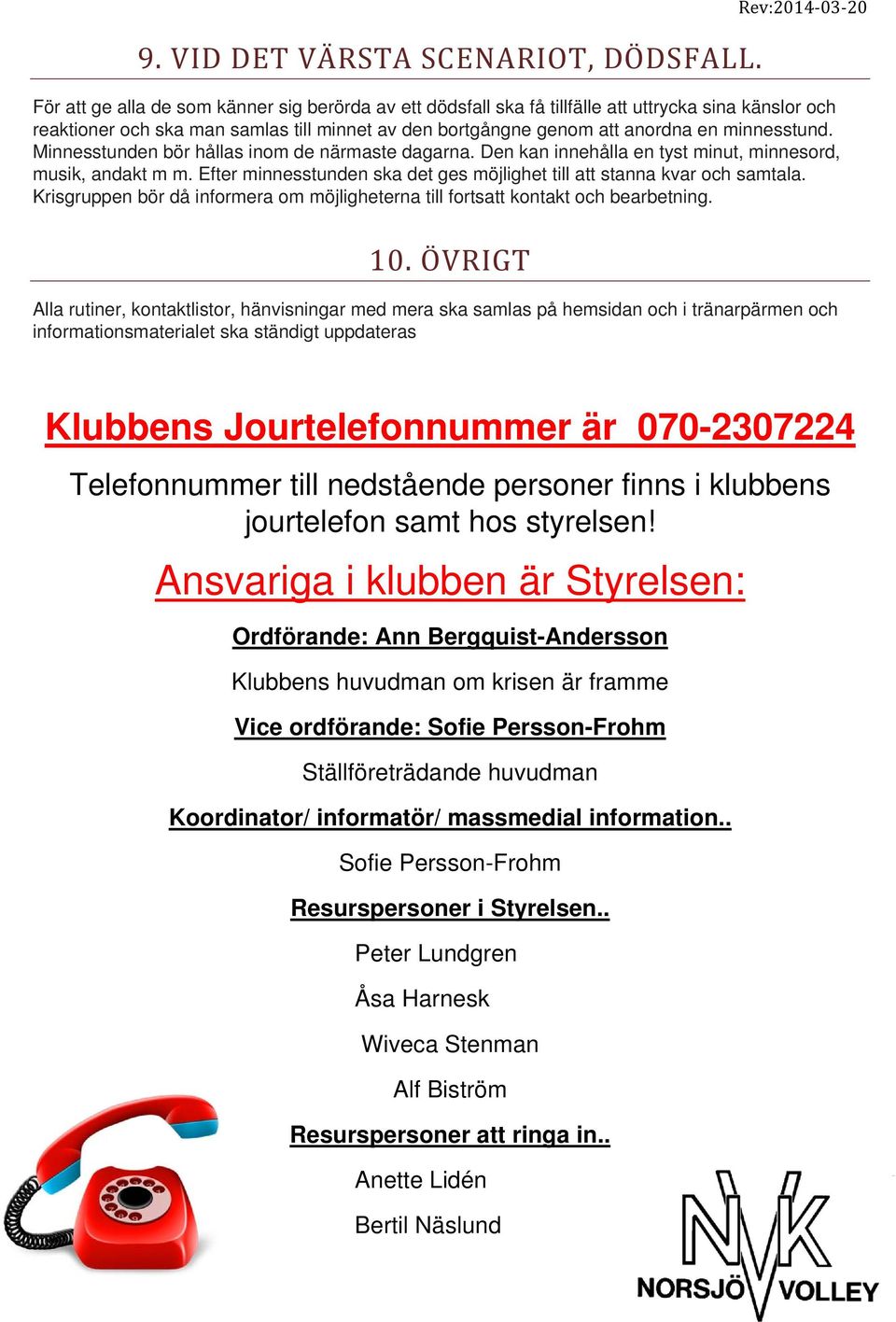 Rev:2014-03-20

9. VID DET VÄRSTA SCENARIOT, DÖDSFALL.

För att ge alla de som känner sig berörda av ett dödsfall ska få tillfälle att uttrycka sina känslor och reaktioner och ska man samlas till minnet av den bortgångne genom att anordna en minnesstund. Minnesstunden bör hållas inom de närmaste dagarna. Den kan innehålla en tyst minut, minnesord, musik, andakt m m. Efter minnesstunden ska det ges möjlighet till att stanna kvar och samtala. Krisgruppen bör då informera om möjligheterna till fortsatt kontakt och bearbetning.

10. ÖVRIGT

Alla rutiner, kontaktlistor, hänvisningar med mera ska samlas på hemsidan och i tränarpärmen och informationsmaterialet ska ständigt uppdateras

Klubbens Jourtelefonnummer är 070-2307224

Telefonnummer till nedstående personer finns i klubbens jourtelefon samt hos styrelsen!

Ansvariga i klubben är Styrelsen:

Ordförande: Ann Bergquist-Andersson

Klubbens huvudman om krisen är framme

Vice ordförande: Sofie Persson-Frohm

Ställföreträdande huvudman

Koordinator/ informatör/ massmedial information..

Sofie Persson-Frohm

Resurspersoner i Styrelsen..

Peter Lundgren

Åsa Harnesk

Wiveca Stenman

Alf Biström

Resurspersoner att ringa in..

Anette Lidén

Bertil Näslund

NVK
NORSJÖ VOLLEY